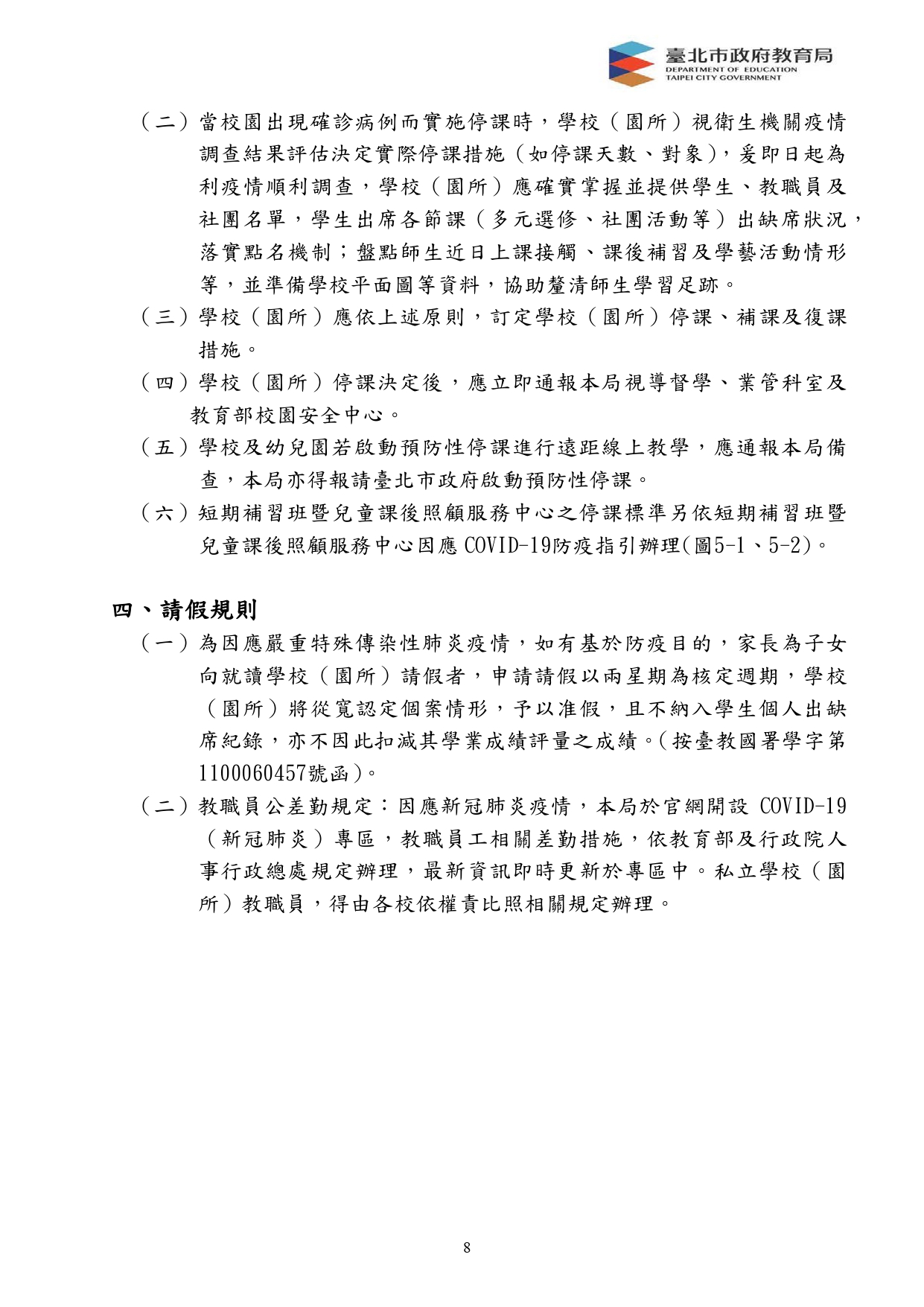 臺北市政府教育局
DEPARTMENT OF EDUCATION
TAIPEI CITY GOVERNMENT

（二）當校園出現確診病例而實施停課時，學校（園所）視衛生機關疫情調查結果評估決定實際停課措施（如停課天數、對象），爰即日起為利疫情順利調查，學校（園所）應確實掌握並提供學生、教職員及社團名單，學生出席各節課（多元選修、社團活動等）出缺席狀況，落實點名機制；盤點師生近日上課接觸、課後補習及學藝活動情形等，並準備學校平面圖等資料，協助釐清師生學習足跡。

（三）學校（園所）應依上述原則，訂定學校（園所）停課、補課及復課措施。

（四）學校（園所）停課決定後，應立即通報本局視導督學、業管科室及教育部校園安全中心。

（五）學校及幼兒園若啟動預防性停課進行遠距線上教學，應通報本局備查，本局亦得報請臺北市政府啟動預防性停課。

（六）短期補習班暨兒童課後照顧服務中心之停課標準另依短期補習班暨兒童課後照顧服務中心因應 COVID-19防疫指引辦理(圖5-1、5-2)。

四、請假規則

（一）為因應嚴重特殊傳染性肺炎疫情，如有基於防疫目的，家長為子女向就讀學校（園所）請假者，申請請假以兩星期為核定週期，學校（園所）將從寬認定個案情形，予以准假，且不納入學生個人出缺席紀錄，亦不因此扣減其學業成績評量之成績。(按臺教國署學字第1100060457號函)。

（二）教職員公差勤規定：因應新冠肺炎疫情，本局於官網開設 COVID-19（新冠肺炎）專區，教職員工相關差勤措施，依教育部及行政院人事行政總處規定辦理，最新資訊即時更新於專區中。私立學校（園所）教職員，得由各校依權責比照相關規定辦理。

8